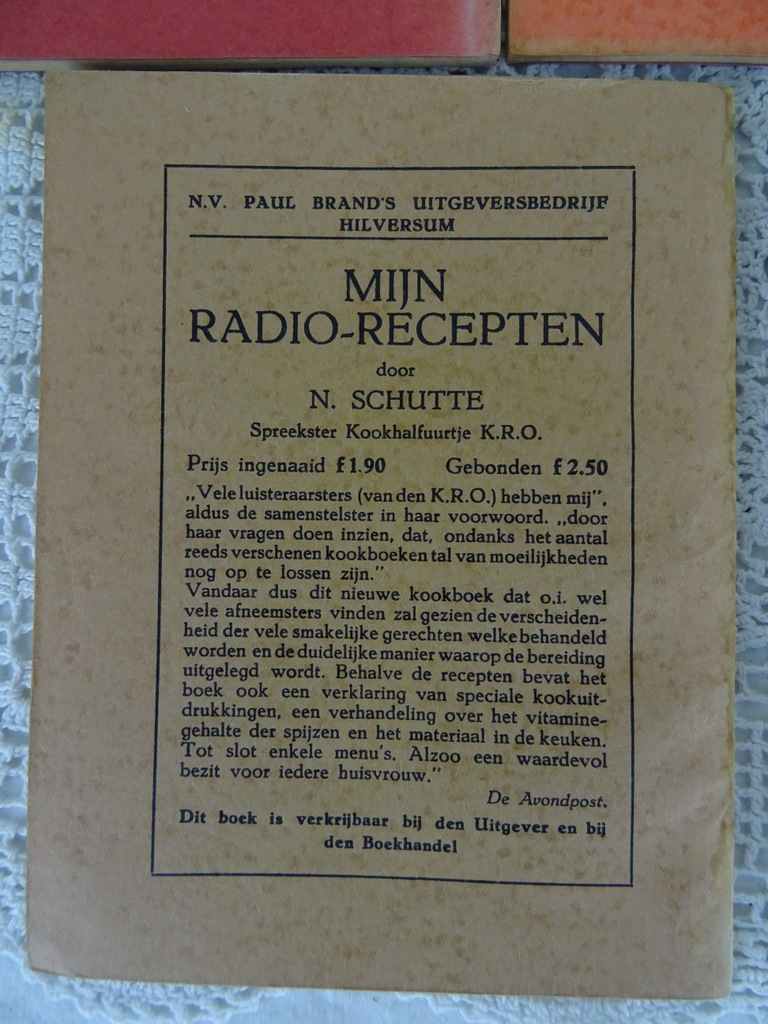 N.V. PAUL BRAND'S UITGEVERSBEDRIJF
HILVERSUM

MIJN
RADIO-RECEPTEN

door

N. SCHUTTE

Spreekster Kookhalfuurtje K.R.O.

Prijs ingenaaid f 1.90 Gebonden f 2.50

„Vele luisteraarsters (van den K.R.O.) hebben mij", aldus de samenstelster in haar voorwoord. „door haar vragen doen inzien, dat, ondanks het aantal reeds verschenen kookboeken tal van moeilijkheden nog op te lossen zijn."
Vandaar dus dit nieuwe kookboek dat o.i. wel vele afneemsters vinden zal gezien de verscheidenheid der vele smakelijke gerechten welke behandeld worden en de duidelijke manier waarop de bereiding uitgelegd wordt. Behalve de recepten bevat het boek ook een verklaring van speciale kookuitdrukkingen, een verhandeling over het vitaminegehalte der spijzen en het materiaal in de keuken. Tot slot enkele menu's. Alzoo een waardevol bezit voor iedere huisvrouw."

De Avondpost.

Dit boek is verkrijbaar bij den Uitgever en bij den Boekhandel